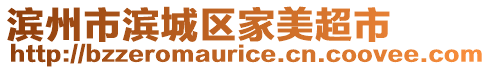 滨州市滨城区家美超市
http://bzzeromaurice.cn.coovee.com